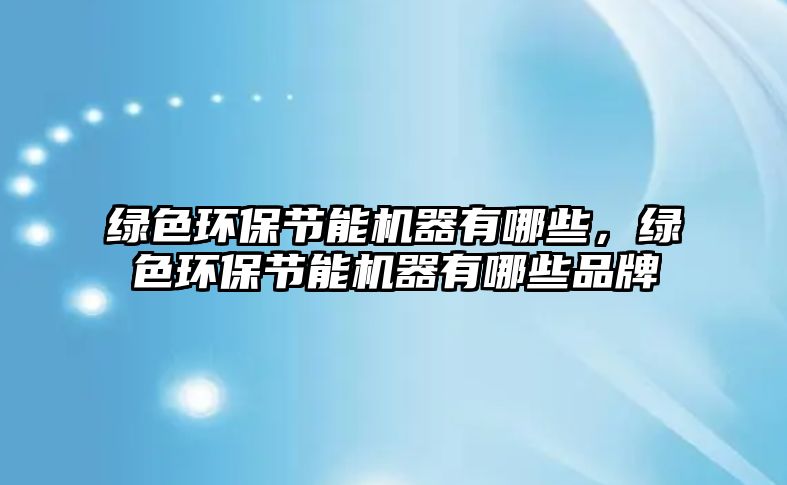 绿色环保节能机器有哪些，绿色环保节能机器有哪些品牌